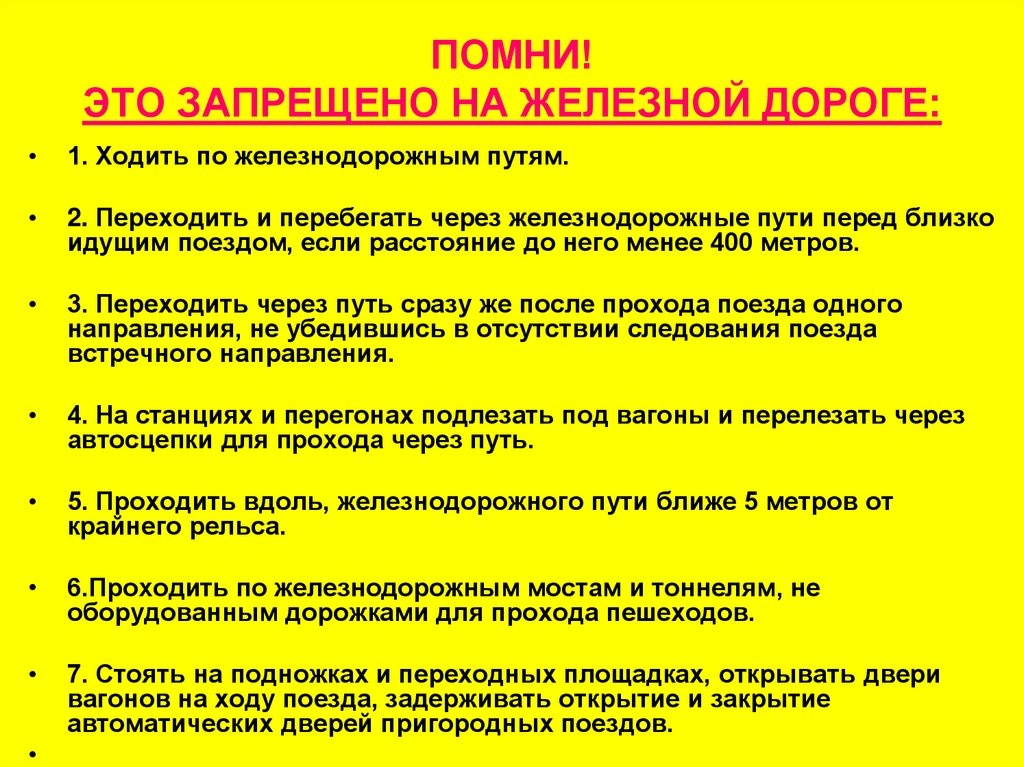 ПОМНИ!
ЭТО ЗАПРЕЩЕНО НА ЖЕЛЕЗНОЙ ДОРОГЕ:

• 1. Ходить по железнодорожным путям.

• 2. Переходить и перебегать через железнодорожные пути перед близко идущим поездом, если расстояние до него менее 400 метров.

• 3. Переходить через путь сразу же после прохода поезда одного направления, не убедившись в отсутствии следования поезда встречного направления.

• 4. На станциях и перегонах подлезать под вагоны и перелезать через автосцепки для прохода через путь.

• 5. Проходить вдоль, железнодорожного пути ближе 5 метров от крайнего рельса.

• 6.Проходить по железнодорожным мостам и тоннелям, не оборудованным дорожками для прохода пешеходов.

• 7. Стоять на подножках и переходных площадках, открывать двери вагонов на ходу поезда, задерживать открытие и закрытие автоматических дверей пригородных поездов.

•